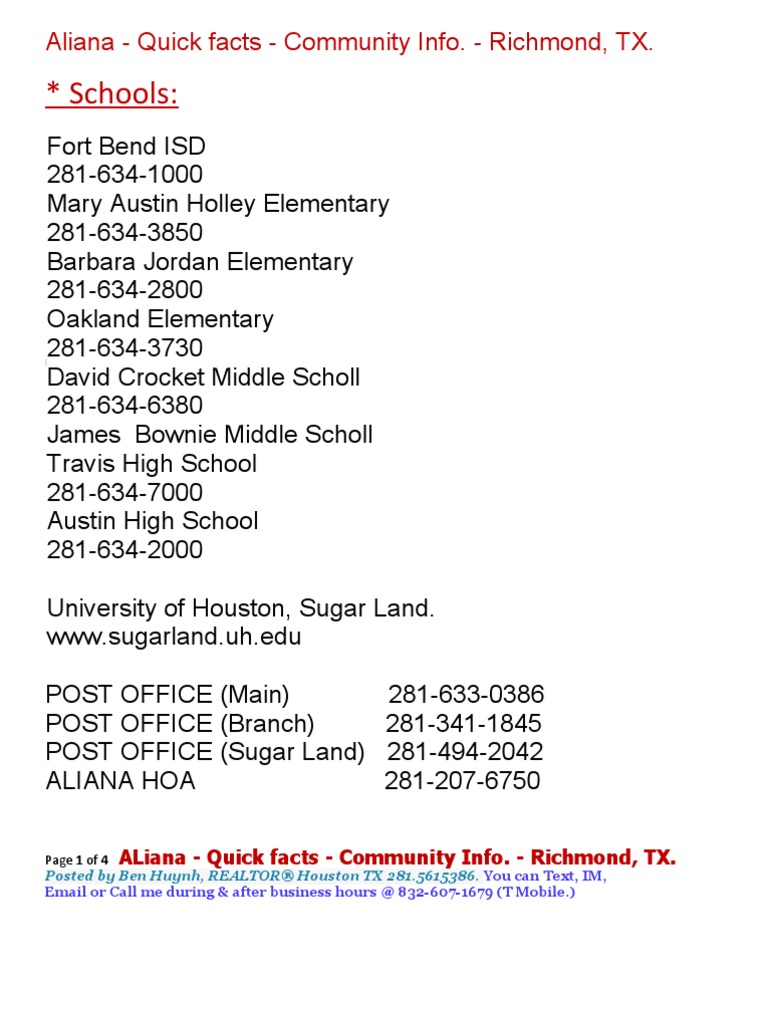 Aliana - Quick facts - Community Info. - Richmond, TX.

* Schools:

Fort Bend ISD
281-634-1000
Mary Austin Holley Elementary
281-634-3850
Barbara Jordan Elementary
281-634-2800
Oakland Elementary
281-634-3730
David Crocket Middle Scholl
281-634-6380
James Bownie Middle Scholl
Travis High School
281-634-7000
Austin High School
281-634-2000

University of Houston, Sugar Land.
www.sugarland.uh.edu

POST OFFICE (Main) 281-633-0386
POST OFFICE (Branch) 281-341-1845
POST OFFICE (Sugar Land) 281-494-2042
ALIANA HOA 281-207-6750

Page 1 of 4 ALiana - Quick facts - Community Info. - Richmond, TX.
Posted by Ben Huynh, REALTOR® Houston TX 281.5615386. You can Text, IM, Email or Call me during & after business hours @ 832-607-1679 (T Mobile.)